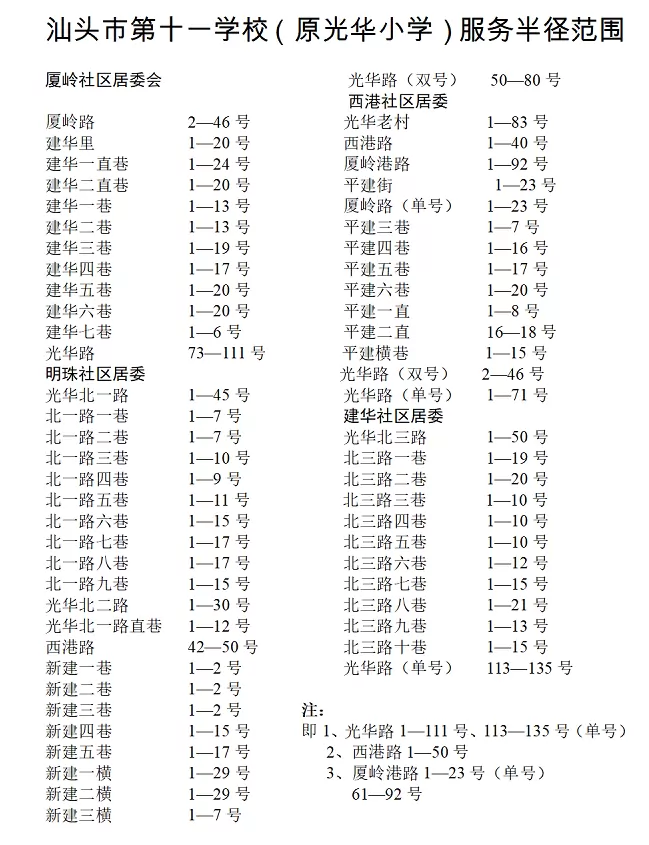 汕头市第十一学校（原光华小学）服务半径范围

厦岭社区居委会
厦岭路 2—46号
建华里 1—20号
建华一直巷 1—24号
建华二直巷 1—20号
建华一巷 1—13号
建华二巷 1—13号
建华三巷 1—19号
建华四巷 1—17号
建华五巷 1—20号
建华六巷 1—20号
建华七巷 1—6号
光华路 73—111号
明珠社区居委
光华北一路 1—45号
北一路一巷 1—7号
北一路二巷 1—7号
北一路三巷 1—10号
北一路四巷 1—9号
北一路五巷 1—11号
北一路六巷 1—15号
北一路七巷 1—17号
北一路八巷 1—17号
北一路九巷 1—15号
光华北二路 1—30号
光华北一路直巷 1—12号
西港路 42—50号
新建一巷 1—2号
新建二巷 1—2号
新建三巷 1—2号
新建四巷 1—15号
新建五巷 1—17号
新建一横 1—29号
新建二横 1—29号
新建三横 1—7号

光华路（双号） 50—80号
西港社区居委
光华老村 1—83号
西港路 1—40号
厦岭港路 1—92号
平建街 1—23号
厦岭路（单号） 1—23号
平建三巷 1—7号
平建四巷 1—16号
平建五巷 1—17号
平建六巷 1—20号
平建一直 1—8号
平建二直 16—18号
平建横巷 1—15号
光华路（双号） 2—46号
光华路（单号） 1—71号
建华社区居委
光华北三路 1—50号
北三路一巷 1—19号
北三路二巷 1—20号
北三路三巷 1—10号
北三路四巷 1—10号
北三路五巷 1—10号
北三路六巷 1—12号
北三路七巷 1—15号
北三路八巷 1—21号
北三路九巷 1—13号
北三路十巷 1—15号
光华路（单号） 113—135号

注：
即1、光华路1—111号、113—135号（单号）
2、西港路1—50号
3、厦岭港路1—23号（单号）
61—92号